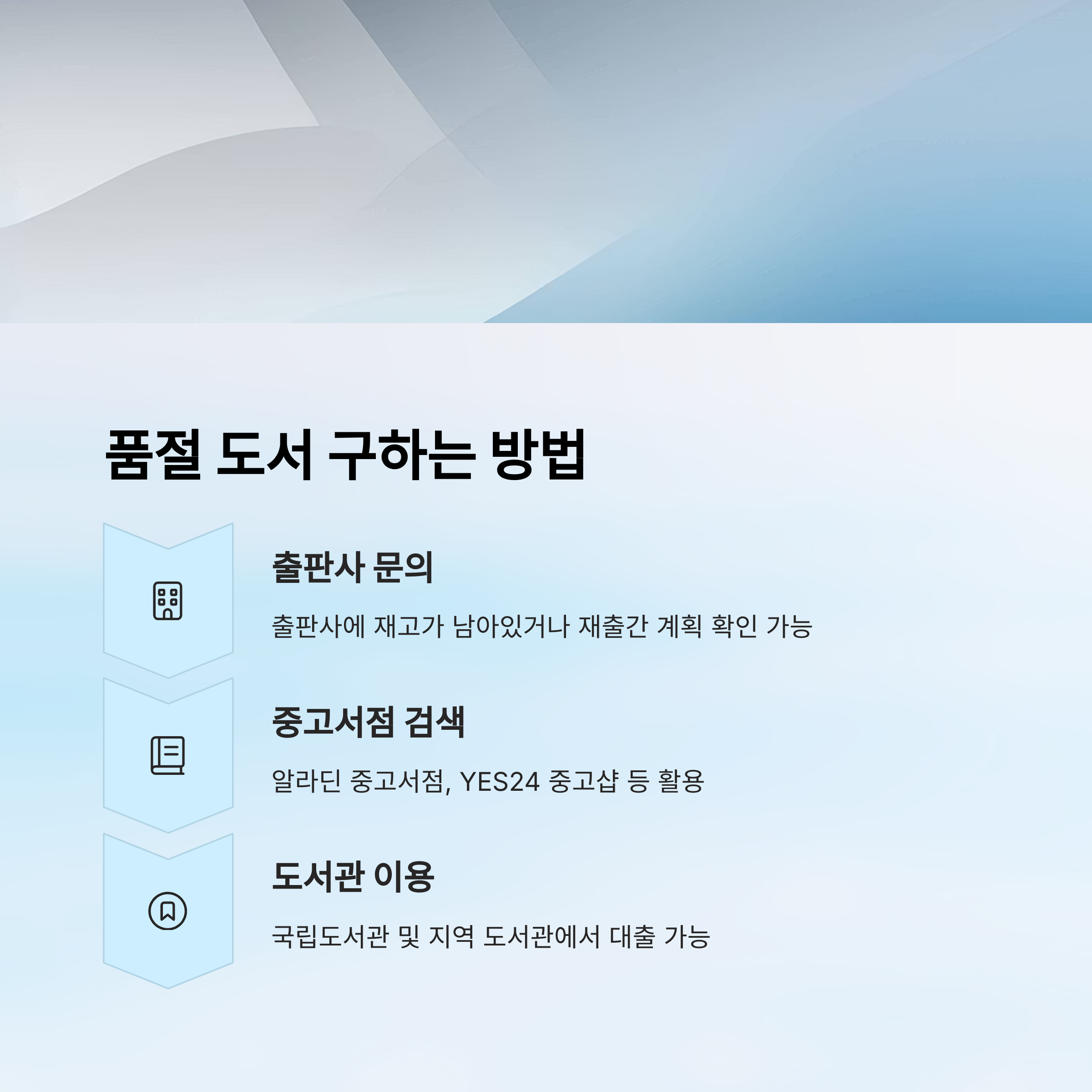 품절 도서 구하는 방법

출판사 문의

출판사에 재고가 남아있거나 재출간 계획 확인 가능

중고서점 검색

알라딘 중고서점, YES24 중고샵 등 활용

도서관 이용

국립도서관 및 지역 도서관에서 대출 가능